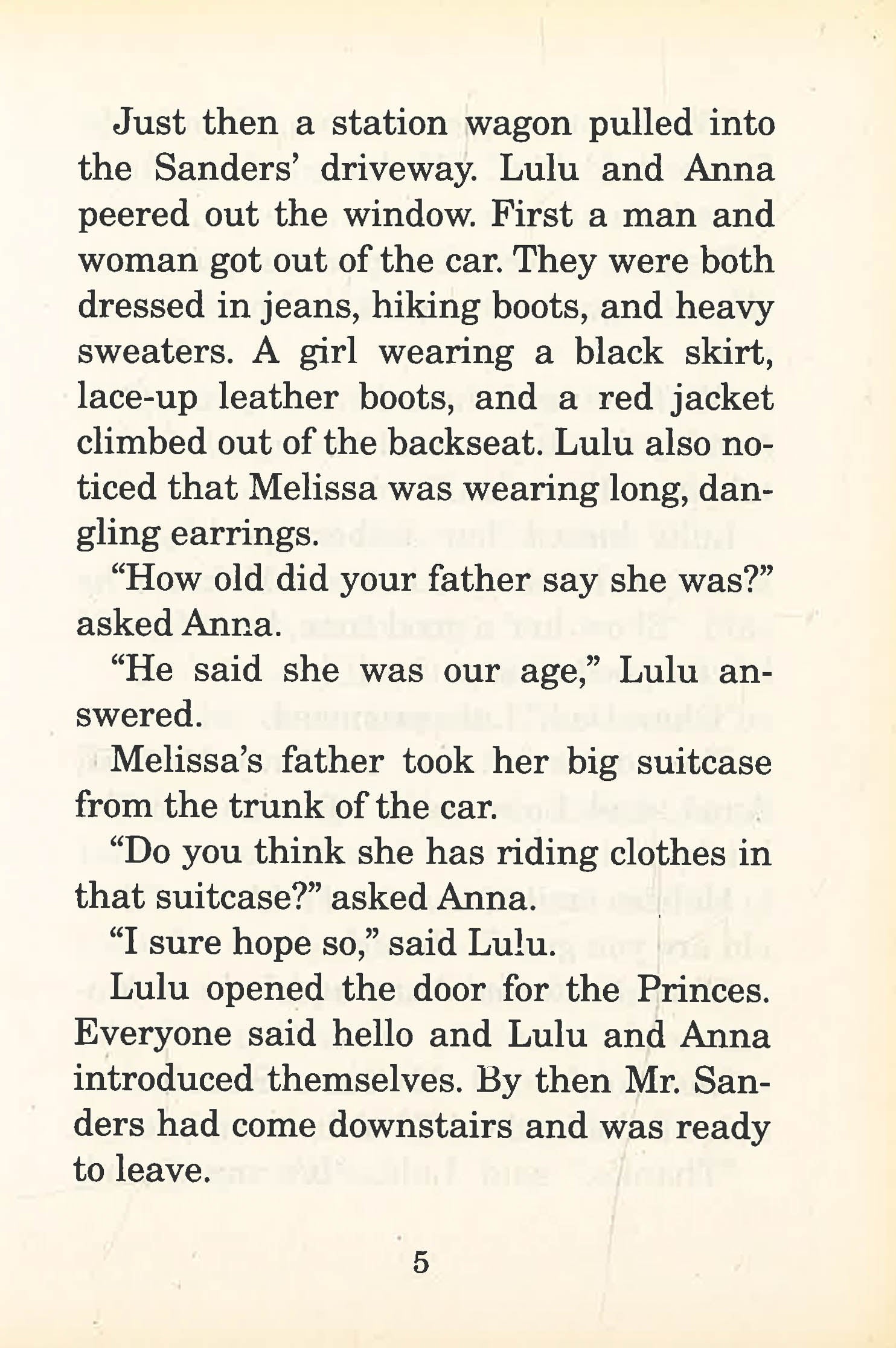 Just then a station wagon pulled into the Sanders' driveway. Lulu and Anna peered out the window. First a man and woman got out of the car. They were both dressed in jeans, hiking boots, and heavy sweaters. A girl wearing a black skirt, lace-up leather boots, and a red jacket climbed out of the backseat. Lulu also noticed that Melissa was wearing long, dangling earrings.

"How old did your father say she was?" asked Anna.

"He said she was our age," Lulu answered.

Melissa's father took her big suitcase from the trunk of the car.

"Do you think she has riding clothes in that suitcase?" asked Anna.

"I sure hope so," said Lulu.

Lulu opened the door for the Princes. Everyone said hello and Lulu and Anna introduced themselves. By then Mr. Sanders had come downstairs and was ready to leave.

5